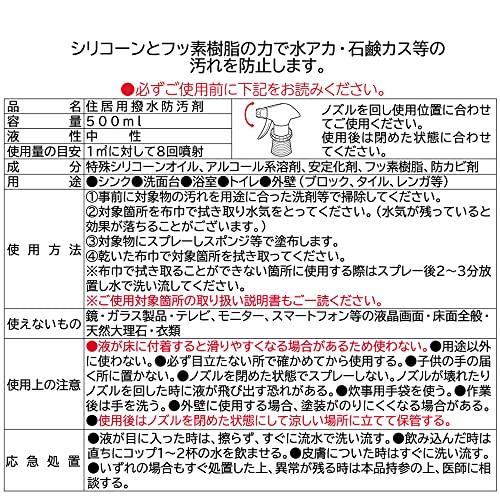 シリコーンとフッ素樹脂の力で水アカ・石鹸カス等の汚れを防止します。

●必ずご使用前に下記をお読みください。

| 品名 | 住居用撥水防汚剤 | ノズルを回し使用位置に合わせてご使用ください。使用後は閉めた状態に合わせてください。 |
|---|---|---|
| 容量 | 500ml | |
| 液性 | 中性 | |
| 使用量の目安 | 1㎡に対して8回噴射 | |
| 成分 | 特殊シリコーンオイル、アルコール系溶剤、安定化剤、フッ素樹脂、防カビ剤 | |
| 用途 | ●シンク●洗面台●浴室●トイレ●外壁（ブロック、タイル、レンガ等） | |
| 使用方法 | ①事前に対象物の汚れを用途に合った洗剤等で掃除してください。②対象箇所を布巾で拭き取り水気をとってください。（水気が残っていると効果が落ちることがございます。）③対象物にスプレーしスポンジ等で塗布します。④乾いた布巾で対象箇所を拭き取ってください。※布巾で拭き取ることができない箇所に使用する際はスプレー後2～3分放置し水で洗い流してください。※ご使用対象箇所の取り扱い説明書もご一読ください。 | |
| 使えないもの | 鏡・ガラス製品・テレビ、モニター、スマートフォン等の液晶画面・床面全般・天然大理石・衣類 | |
| 使用上の注意 | ●液が床に付着すると滑りやすくなる場合があるため使わない。●用途以外に使わない。●必ず目立たない所で確かめてから使用する。●子供の手の届く所に置かない。●ノズルを閉めた状態でスプレーしない。ノズルが壊れたりノズルを回した時に液が飛び出す恐れがある。●炊事用手袋を使う。●作業後は手を洗う。●外壁に使用する場合、塗装がのりにくくなる場合がある。●使用後はノズルを閉めた状態にして涼しい場所に立てて保管する。 | |
| 応急処置 | ●液が目に入った時は、擦らず、すぐに流水で洗い流す。●飲み込んだ時は直ちにコップ1～2杯の水を飲ませる。●皮膚についた時はすぐに洗い流す。●いずれの場合もすぐ処置した上、異常が残る時は本品持参の上、医師に相談する。 | |